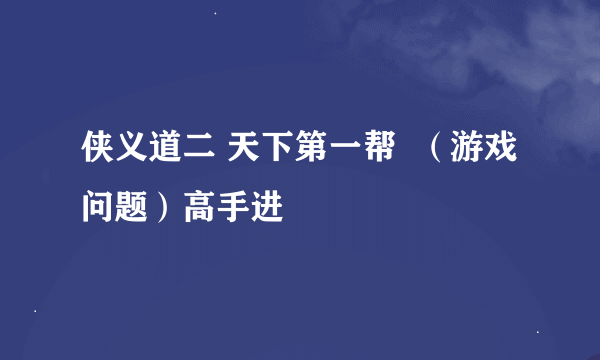 侠义道二 天下第一帮 （游戏问题）高手进